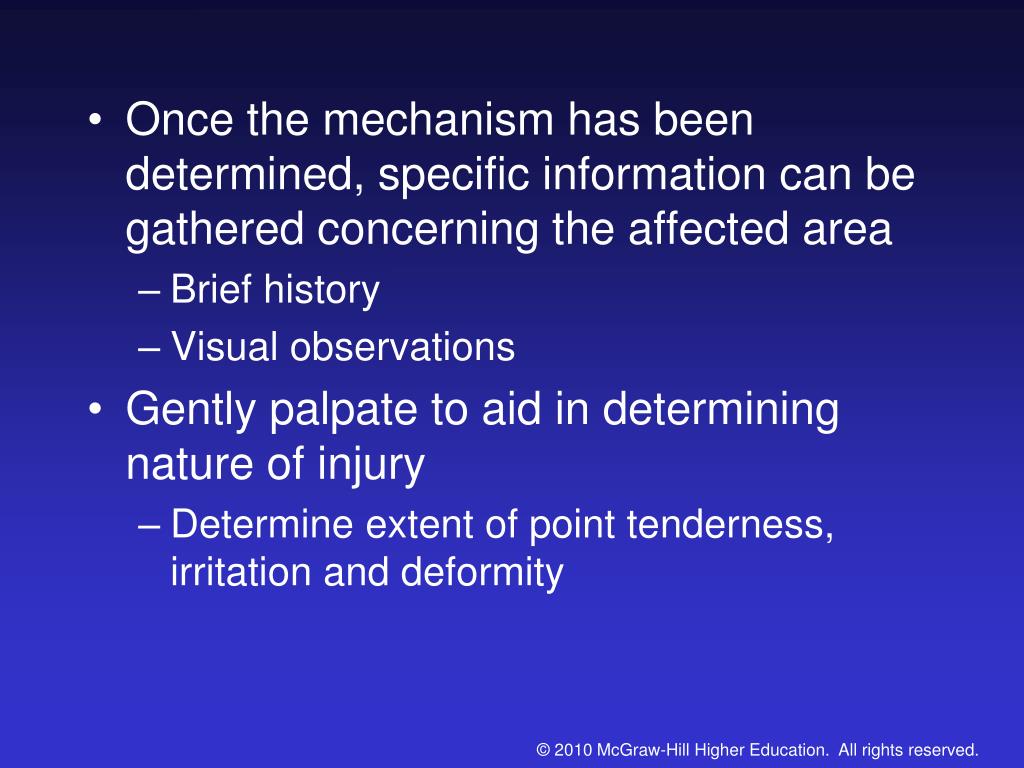 • Once the mechanism has been determined, specific information can be gathered concerning the affected area
– Brief history
– Visual observations
• Gently palpate to aid in determining nature of injury
– Determine extent of point tenderness, irritation and deformity

© 2010 McGraw-Hill Higher Education. All rights reserved.